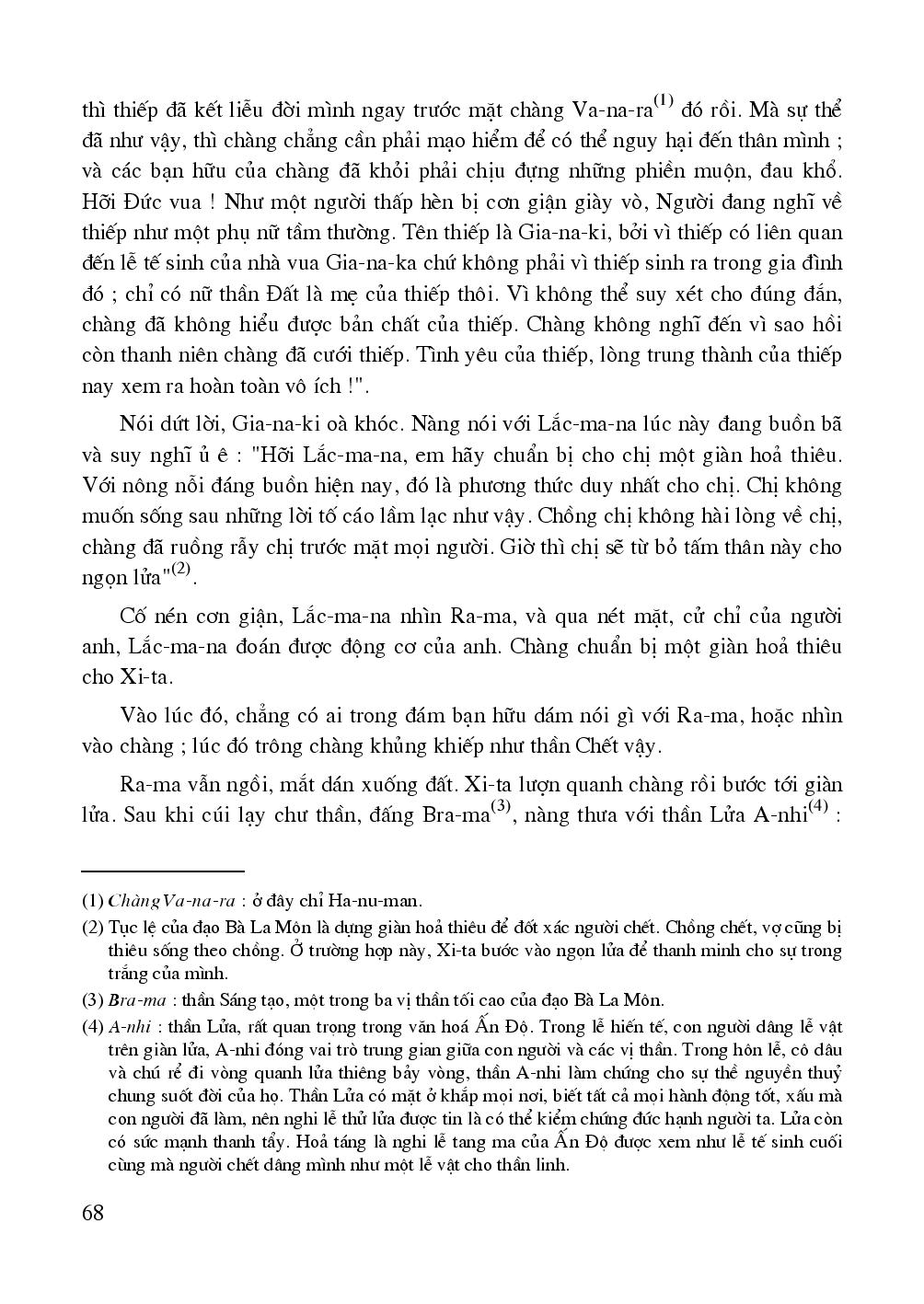 thì thiếp đã kết liễu đời mình ngay trước mặt chàng Va-na-ra$^{(1)}$ đó rồi. Mà sự thể đã như vậy, thì chàng chẳng cần phải mạo hiểm để có thể nguy hại đến thân mình ; và các bạn hữu của chàng đã khỏi phải chịu đựng những phiền muộn, đau khổ. Hỡi Đức vua ! Như một người thấp hèn bị cơn giận giày vò, Người đang nghĩ về thiếp như một phụ nữ tầm thường. Tên thiếp là Gia-na-ki, bởi vì thiếp có liên quan đến lễ tế sinh của nhà vua Gia-na-ka chứ không phải vì thiếp sinh ra trong gia đình đó ; chỉ có nữ thần Đất là mẹ của thiếp thôi. Vì không thể suy xét cho đúng đắn, chàng đã không hiểu được bản chất của thiếp. Chàng không nghĩ đến vì sao hồi còn thanh niên chàng đã cưới thiếp. Tình yêu của thiếp, lòng trung thành của thiếp nay xem ra hoàn toàn vô ích !".

Nói dứt lời, Gia-na-ki oà khóc. Nàng nói với Lắc-ma-na lúc này đang buồn bã và suy nghĩ ủ ê : "Hỡi Lắc-ma-na, em hãy chuẩn bị cho chị một giàn hoả thiêu. Với nông nỗi đáng buồn hiện nay, đó là phương thức duy nhất cho chị. Chị không muốn sống sau những lời tố cáo lầm lạc như vậy. Chồng chị không hài lòng về chị, chàng đã ruồng rẫy chị trước mặt mọi người. Giờ thì chị sẽ từ bỏ tấm thân này cho ngọn lửa"$^{(2)}$.

Cố nén cơn giận, Lắc-ma-na nhìn Ra-ma, và qua nét mặt, cử chỉ của người anh, Lắc-ma-na đoán được động cơ của anh. Chàng chuẩn bị một giàn hoả thiêu cho Xi-ta.

Vào lúc đó, chẳng có ai trong đám bạn hữu dám nói gì với Ra-ma, hoặc nhìn vào chàng ; lúc đó trông chàng khủng khiếp như thần Chết vậy.

Ra-ma vẫn ngồi, mắt dán xuống đất. Xi-ta lượn quanh chàng rồi bước tới giàn lửa. Sau khi cúi lạy chư thần, đấng Bra-ma$^{(3)}$, nàng thưa với thần Lửa A-nhi$^{(4)}$ :

(1) Chàng Va-na-ra : ở đây chỉ Ha-nu-man.

(2) Tục lệ của đạo Bà La Môn là dựng giàn hoả thiêu để đốt xác người chết. Chồng chết, vợ cũng bị thiêu sống theo chồng. Ở trường hợp này, Xi-ta bước vào ngọn lửa để thanh minh cho sự trong trắng của mình.

(3) Bra-ma : thần Sáng tạo, một trong ba vị thần tối cao của đạo Bà La Môn.

(4) A-nhi : thần Lửa, rất quan trọng trong văn hoá Ấn Độ. Trong lễ hiến tế, con người dâng lễ vật trên giàn lửa, A-nhi đóng vai trò trung gian giữa con người và các vị thần. Trong hôn lễ, cô dâu và chú rể đi vòng quanh lửa thiêng bảy vòng, thần A-nhi làm chứng cho sự thề nguyền thuỷ chung suốt đời của họ. Thần Lửa có mặt ở khắp mọi nơi, biết tất cả mọi hành động tốt, xấu mà con người đã làm, nên nghi lễ thử lửa được tin là có thể kiểm chứng đức hạnh người ta. Lửa còn có sức mạnh thanh tẩy. Hoả táng là nghi lễ tang ma của Ấn Độ được xem như lễ tế sinh cuối cùng mà người chết dâng mình như một lễ vật cho thần linh.

68